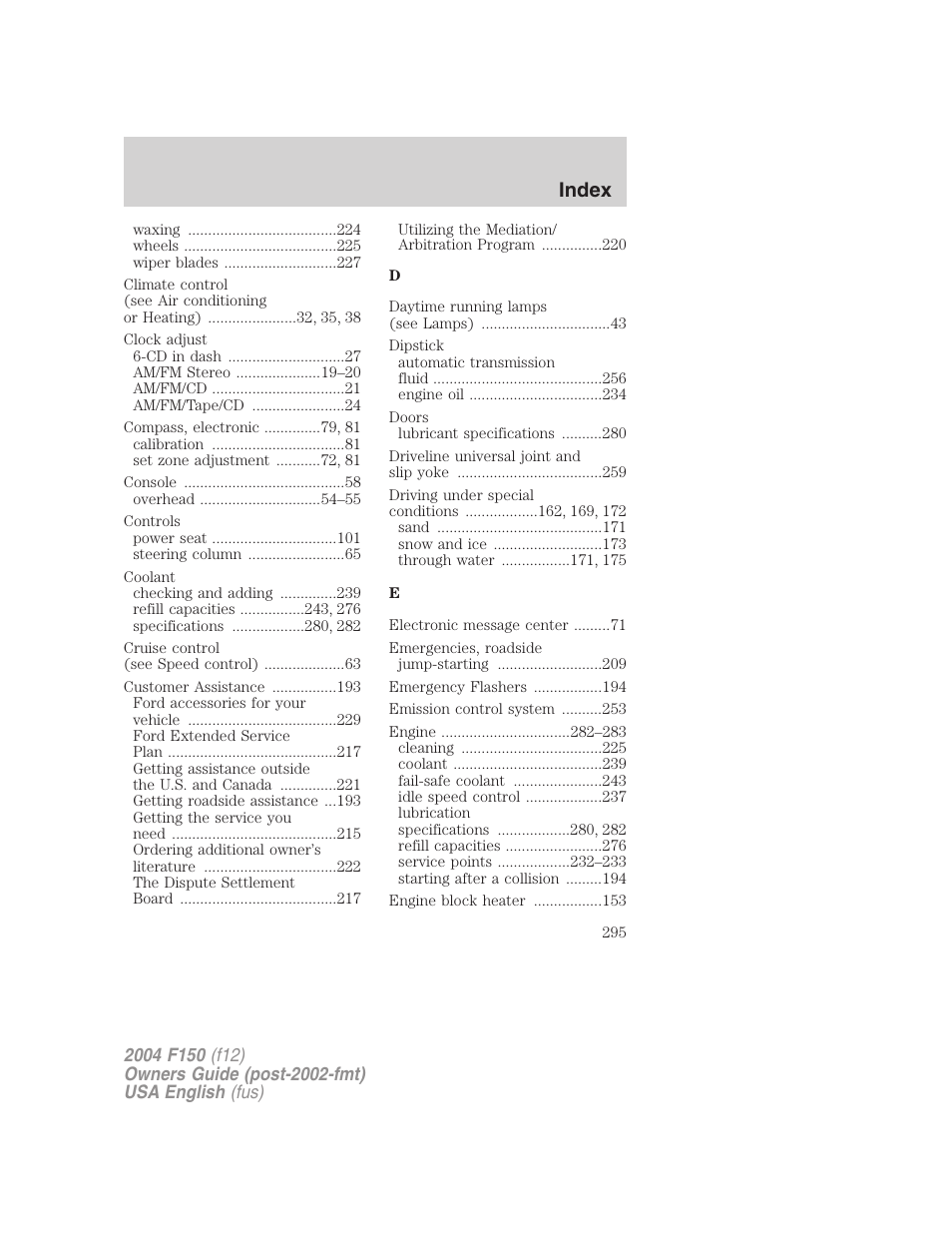 Index

waxing .....................................224
wheels ......................................225
wiper blades ............................227

Climate control
(see Air conditioning
or Heating) ......................32, 35, 38

Clock adjust
6-CD in dash .............................27
AM/FM Stereo .....................19–20
AM/FM/CD .................................21
AM/FM/Tape/CD .......................24

Compass, electronic ..............79, 81
calibration .................................81
set zone adjustment ...........72, 81

Console ........................................58
overhead ..............................54–55

Controls
power seat ...............................101
steering column ........................65

Coolant
checking and adding ..............239
refill capacities ................243, 276
specifications ..................280, 282

Cruise control
(see Speed control) ....................63

Customer Assistance ................193
Ford accessories for your vehicle .....................................229
Ford Extended Service Plan ..........................................217
Getting assistance outside the U.S. and Canada ..............221
Getting roadside assistance ...193
Getting the service you need .........................................215
Ordering additional owner's literature .................................222
The Dispute Settlement Board .......................................217
Utilizing the Mediation/ Arbitration Program ...............220

D

Daytime running lamps
(see Lamps) ................................43

Dipstick
automatic transmission fluid ..........................................256
engine oil .................................234

Doors
lubricant specifications ..........280

Driveline universal joint and slip yoke ....................................259

Driving under special conditions ..................162, 169, 172
sand .........................................171
snow and ice ...........................173
through water .................171, 175

E

Electronic message center .........71

Emergencies, roadside
jump-starting ..........................209

Emergency Flashers .................194

Emission control system ..........253

Engine ................................282–283
cleaning ...................................225
coolant .....................................239
fail-safe coolant ......................243
idle speed control ...................237
lubrication specifications ..................280, 282
refill capacities ........................276
service points ..................232–233
starting after a collision .........194

Engine block heater .................153

295

2004 F150 (f12)
Owners Guide (post-2002-fmt)
USA English (fus)